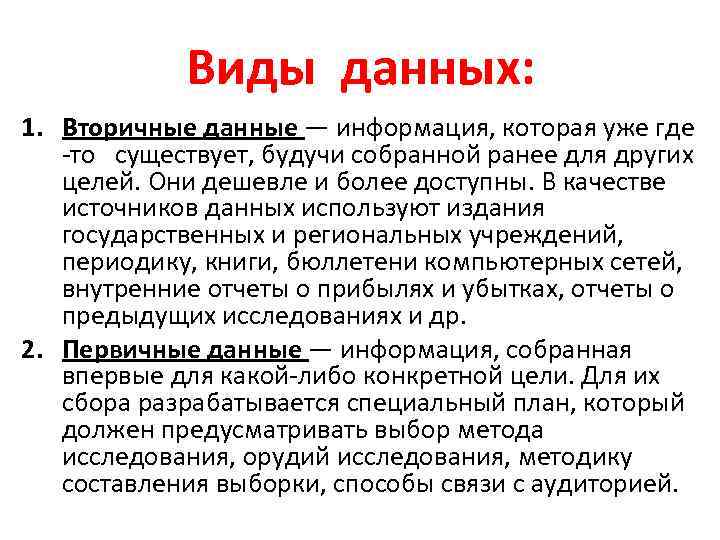 Виды данных:

1. Вторичные данные — информация, которая уже где -то существует, будучи собранной ранее для других целей. Они дешевле и более доступны. В качестве источников данных используют издания государственных и региональных учреждений, периодику, книги, бюллетени компьютерных сетей, внутренние отчеты о прибылях и убытках, отчеты о предыдущих исследованиях и др.

2. Первичные данные — информация, собранная впервые для какой-либо конкретной цели. Для их сбора разрабатывается специальный план, который должен предусматривать выбор метода исследования, орудий исследования, методику составления выборки, способы связи с аудиторией.